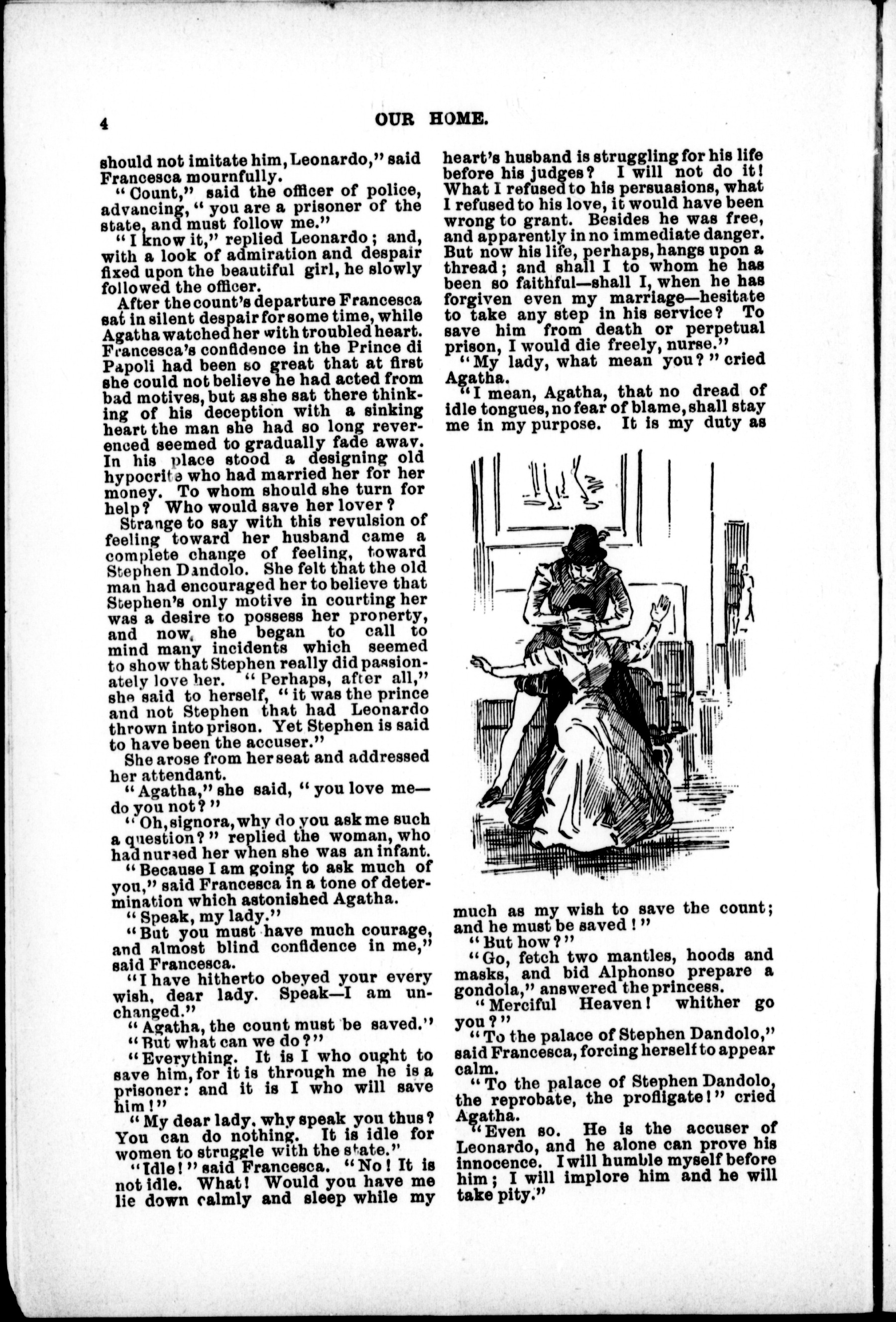 4 OUR HOME.

should not imitate him, Leonardo," said Francesca mournfully.

"Count," said the officer of police, advancing, "you are a prisoner of the state, and must follow me."

"I know it," replied Leonardo; and, with a look of admiration and despair fixed upon the beautiful girl, he slowly followed the officer.

After the count's departure Francesca sat in silent despair for some time, while Agatha watched her with troubled heart. Francesca's confidence in the Prince di Papoli had been so great that at first she could not believe he had acted from bad motives, but as she sat there thinking of his deception with a sinking heart the man she had so long reverenced seemed to gradually fade away. In his place stood a designing old hypocrite who had married her for her money. To whom should she turn for help? Who would save her lover?

Strange to say with this revulsion of feeling toward her husband came a complete change of feeling, toward Stephen Dandolo. She felt that the old man had encouraged her to believe that Stephen's only motive in courting her was a desire to possess her property, and now, she began to call to mind many incidents which seemed to show that Stephen really did passionately love her. "Perhaps, after all," she said to herself, "it was the prince and not Stephen that had Leonardo thrown into prison. Yet Stephen is said to have been the accuser."

She arose from her seat and addressed her attendant.

"Agatha," she said, "you love me—do you not?"

"Oh, signora, why do you ask me such a question?" replied the woman, who had nursed her when she was an infant.

"Because I am going to ask much of you," said Francesca in a tone of determination which astonished Agatha.

"Speak, my lady."

"But you must have much courage, and almost blind confidence in me," said Francesca.

"I have hitherto obeyed your every wish, dear lady. Speak—I am unchanged."

"Agatha, the count must be saved."

"But what can we do?"

"Everything. It is I who ought to save him, for it is through me he is a prisoner: and it is I who will save him!"

"My dear lady, why speak you thus? You can do nothing. It is idle for women to struggle with the state."

"Idle!" said Francesca. "No! It is not idle. What! Would you have me lie down calmly and sleep while my heart's husband is struggling for his life before his judges? I will not do it! What I refused to his persuasions, what I refused to his love, it would have been wrong to grant. Besides he was free, and apparently in no immediate danger. But now his life, perhaps, hangs upon a thread; and shall I to whom he has been so faithful—shall I, when he has forgiven even my marriage—hesitate to take any step in his service? To save him from death or perpetual prison, I would die freely, nurse."

"My lady, what mean you?" cried Agatha.

"I mean, Agatha, that no dread of idle tongues, no fear of blame, shall stay me in my purpose. It is my duty as much as my wish to save the count; and he must be saved!"

"But how?"

"Go, fetch two mantles, hoods and masks, and bid Alphonso prepare a gondola," answered the princess.

"Merciful Heaven! whither go you?"

"To the palace of Stephen Dandolo," said Francesca, forcing herself to appear calm.

"To the palace of Stephen Dandolo, the reprobate, the profligate!" cried Agatha.

"Even so. He is the accuser of Leonardo, and he alone can prove his innocence. I will humble myself before him; I will implore him and he will take pity."